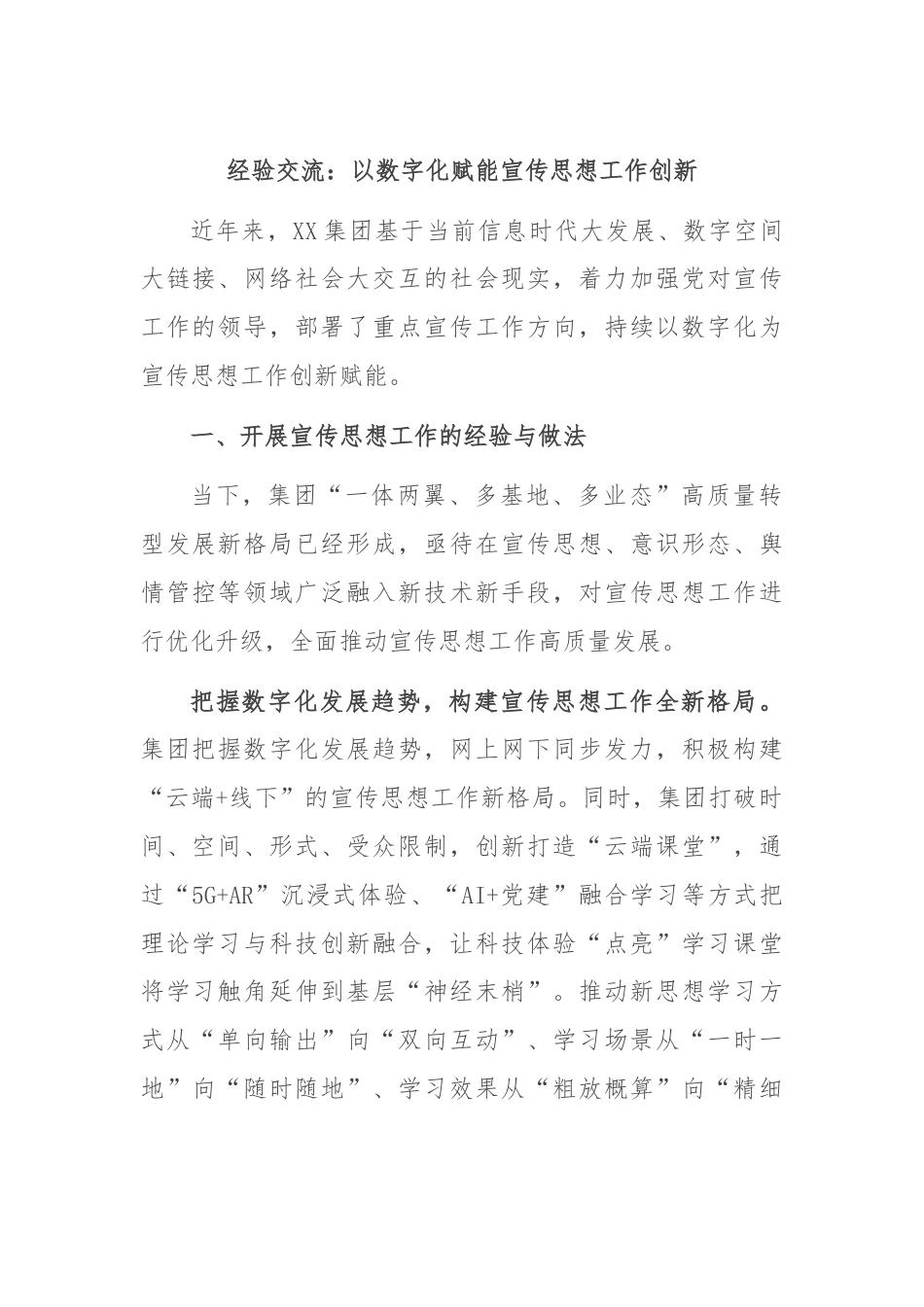 经验交流：以数字化赋能宣传思想工作创新

近年来，XX集团基于当前信息时代大发展、数字空间大链接、网络社会大交互的社会现实，着力加强党对宣传工作的领导，部署了重点宣传工作方向，持续以数字化为宣传思想工作创新赋能。

一、开展宣传思想工作的经验与做法

当下，集团“一体两翼、多基地、多业态”高质量转型发展新格局已经形成，亟待在宣传思想、意识形态、舆情管控等领域广泛融入新技术新手段，对宣传思想工作进行优化升级，全面推动宣传思想工作高质量发展。

把握数字化发展趋势，构建宣传思想工作全新格局。集团把握数字化发展趋势，网上网下同步发力，积极构建“云端+线下”的宣传思想工作新格局。同时，集团打破时间、空间、形式、受众限制，创新打造“云端课堂”，通过“5G+AR”沉浸式体验、“AI+党建”融合学习等方式把理论学习与科技创新融合，让科技体验“点亮”学习课堂将学习触角延伸到基层“神经末梢”。推动新思想学习方式从“单向输出”向“双向互动”、学习场景从“一时一地”向“随时随地”、学习效果从“粗放概算”向“精细